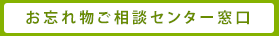 お忘れ物ご相談センター窓口